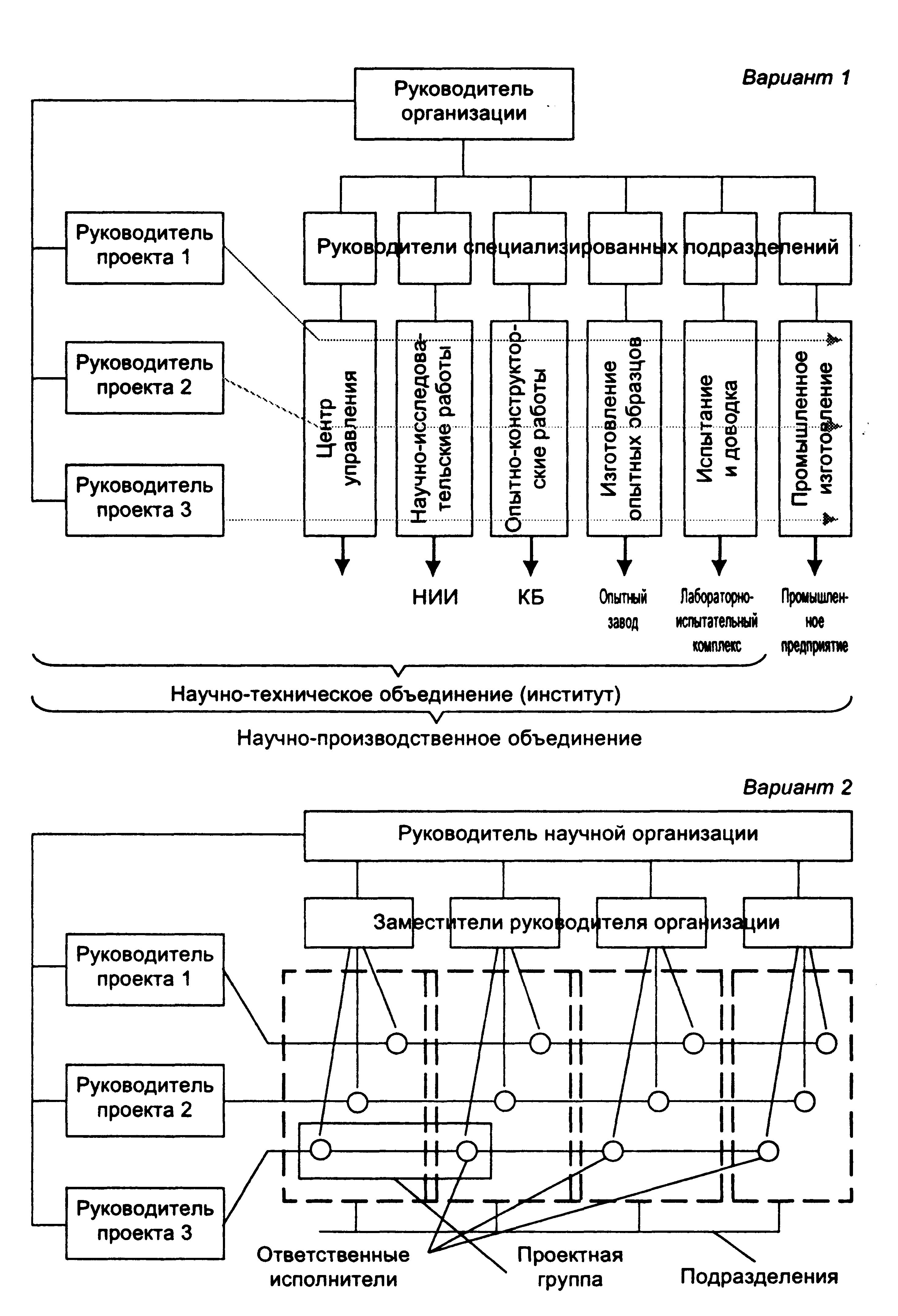 Вариант 1

Руководитель организации

Руководитель проекта 1

Руководитель проекта 2

Руководитель проекта 3

Руководители специализированных подразделений

Центр управления

Научно-исследовательские работы

Опытно-конструкторские работы

Изготовление опытных образцов

Испытание и доводка

Промышленное изготовление

НИИ

КБ

Опытный завод

Лабораторно-испытательный комплекс

Промышленное предприятие

Научно-техническое объединение (институт)

Научно-производственное объединение

Вариант 2

Руководитель научной организации

Заместители руководителя организации

Руководитель проекта 1

Руководитель проекта 2

Руководитель проекта 3

Ответственные исполнители

Проектная группа

Подразделения